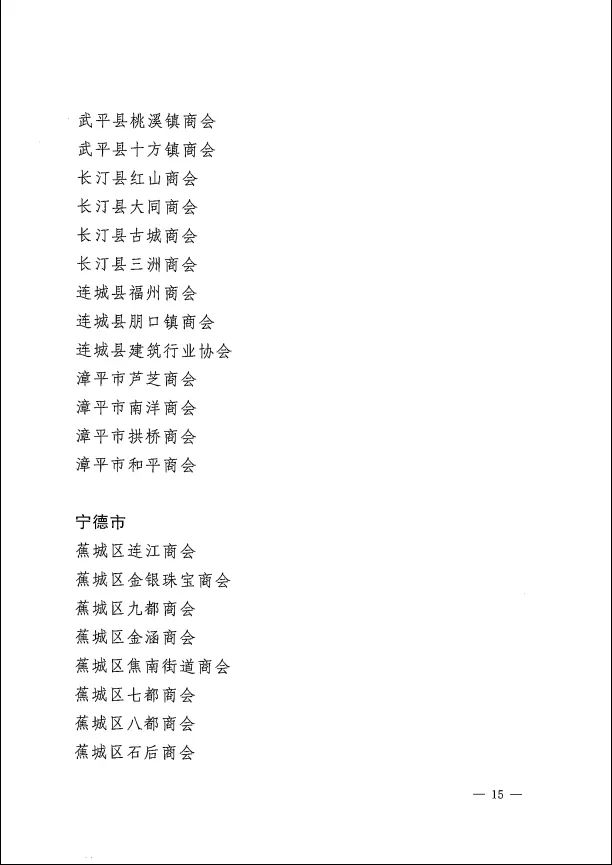 武平县桃溪镇商会
武平县十方镇商会
长汀县红山商会
长汀县大同商会
长汀县古城商会
长汀县三洲商会
连城县福州商会
连城县朋口镇商会
连城县建筑行业协会
漳平市芦芝商会
漳平市南洋商会
漳平市拱桥商会
漳平市和平商会

宁德市
蕉城区连江商会
蕉城区金银珠宝商会
蕉城区九都商会
蕉城区金涵商会
蕉城区焦南街道商会
蕉城区七都商会
蕉城区八都商会
蕉城区石后商会

— 15 —